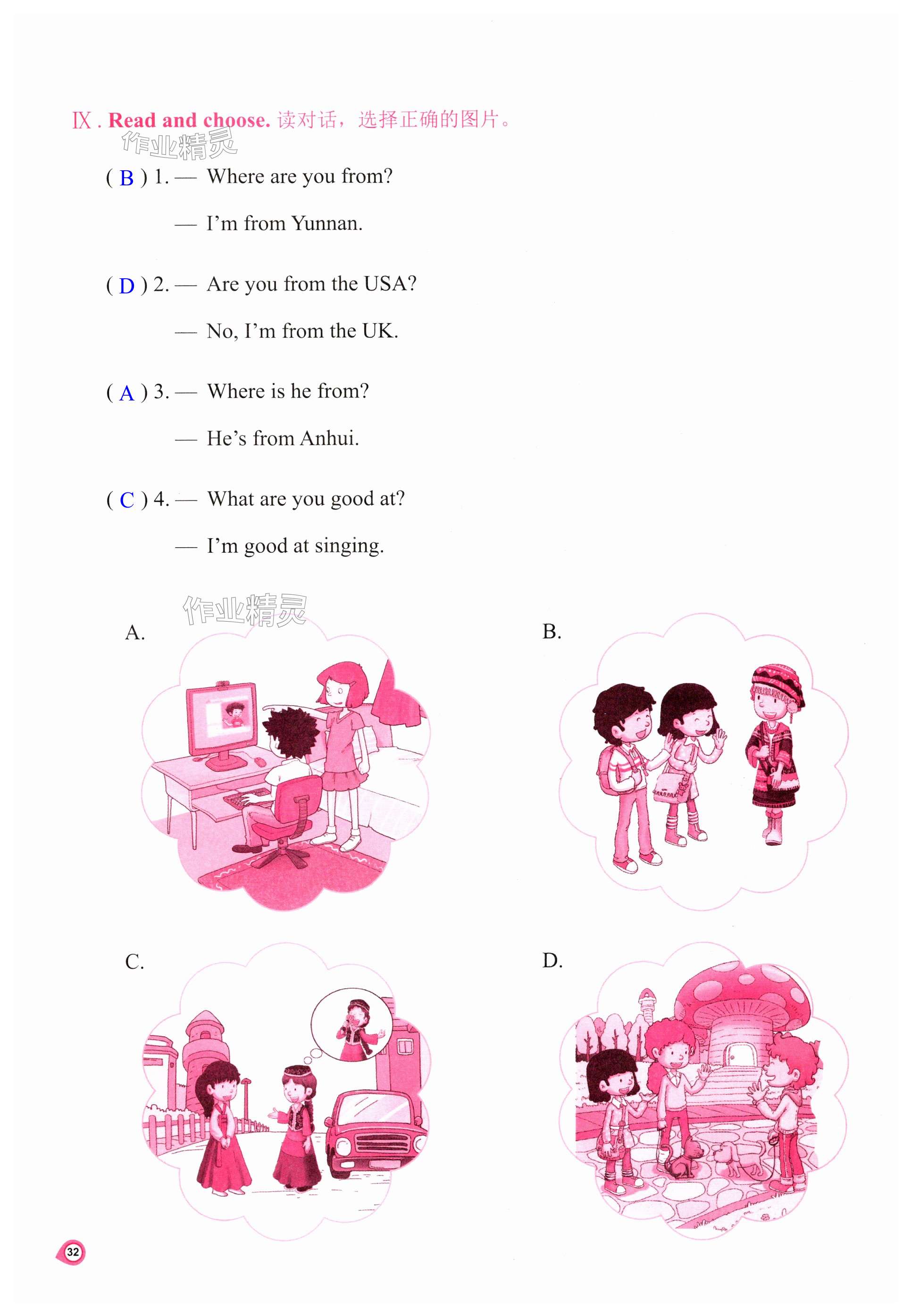 Ⅸ. Read and choose. 读对话，选择正确的图片。

( B ) 1. — Where are you from?

— I'm from Yunnan.

( D ) 2. — Are you from the USA?

— No, I'm from the UK.

( A ) 3. — Where is he from?

— He's from Anhui.

( C ) 4. — What are you good at?

— I'm good at singing.

A.

B.

C.

D.

32

作业精灵